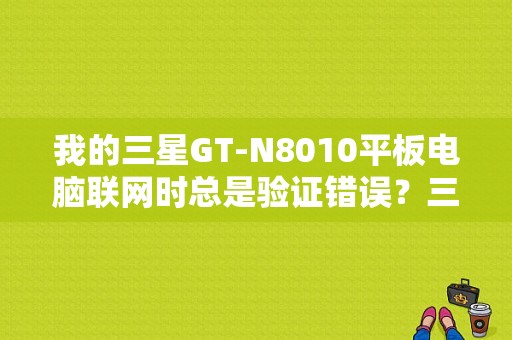 我的三星GT-N8010平板电脑联网时总是验证错误？三